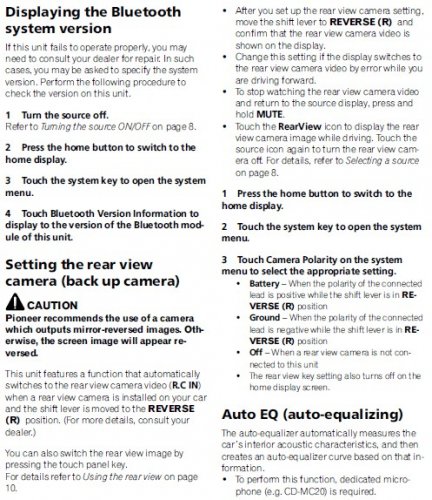 Displaying the Bluetooth system version

If this unit fails to operate properly, you may need to consult your dealer for repair. In such cases, you may be asked to specify the system version. Perform the following procedure to check the version on this unit.

1 Turn the source off.
Refer to Turning the source ON/OFF on page 8.

2 Press the home button to switch to the home display.

3 Touch the system key to open the system menu.

4 Touch Bluetooth Version Information to display to the version of the Bluetooth module of this unit.

Setting the rear view camera (back up camera)

CAUTION
Pioneer recommends the use of a camera which outputs mirror-reversed images. Otherwise, the screen image will appear reversed.

This unit features a function that automatically switches to the rear view camera video (R.C IN) when a rear view camera is installed on your car and the shift lever is moved to the REVERSE (R) position. (For more details, consult your dealer.)

You can also switch the rear view image by pressing the touch panel key.
For details refer to Using the rear view on page 10.

• After you set up the rear view camera setting, move the shift lever to REVERSE (R) and confirm that the rear view camera video is shown on the display.
• Change this setting if the display switches to the rear view camera video by error while you are driving forward.
• To stop watching the rear view camera video and return to the source display, press and hold MUTE.
• Touch the RearView icon to display the rear view camera image while driving. Touch the source icon again to turn the rear view camera off. For details, refer to Selecting a source on page 8.

1 Press the home button to switch to the home display.

2 Touch the system key to open the system menu.

3 Touch Camera Polarity on the system menu to select the appropriate setting.
• Battery – When the polarity of the connected lead is positive while the shift lever is in REVERSE (R) position
• Ground – When the polarity of the connected lead is negative while the shift lever is in REVERSE (R) position
• Off – When a rear view camera is not connected to this unit
• The rear view key setting also turns off on the home display screen.

Auto EQ (auto-equalizing)

The auto-equalizer automatically measures the car's interior acoustic characteristics, and then creates an auto-equalizer curve based on that information.
• To perform this function, dedicated microphone (e.g. CD-MC20) is required.